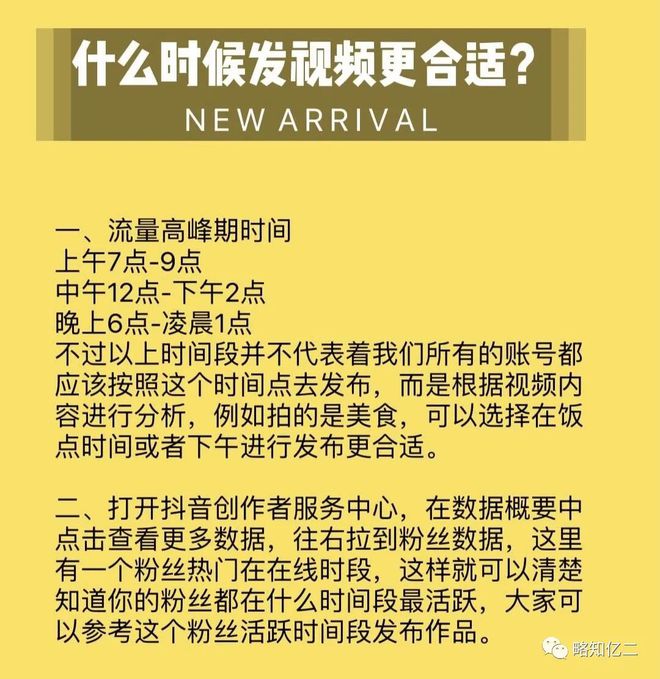 什么时候发视频更合适?
NEW ARRIVAL

一、流量高峰期时间
上午7点-9点
中午12点-下午2点
晚上6点-凌晨1点
不过以上时间段并不代表着我们所有的账号都应该按照这个时间点去发布，而是根据视频内容进行分析，例如拍的是美食，可以选择在饭点时间或者下午进行发布更合适。

二、打开抖音创作者服务中心，在数据概要中点击查看更多数据，往右拉到粉丝数据，这里有一个粉丝热门在在线时段，这样就可以清楚知道你的粉丝都在什么时间段最活跃，大家可以参考这个粉丝活跃时间段发布作品。

略知亿二